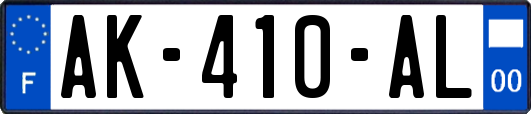 F

AK-410-AL

00